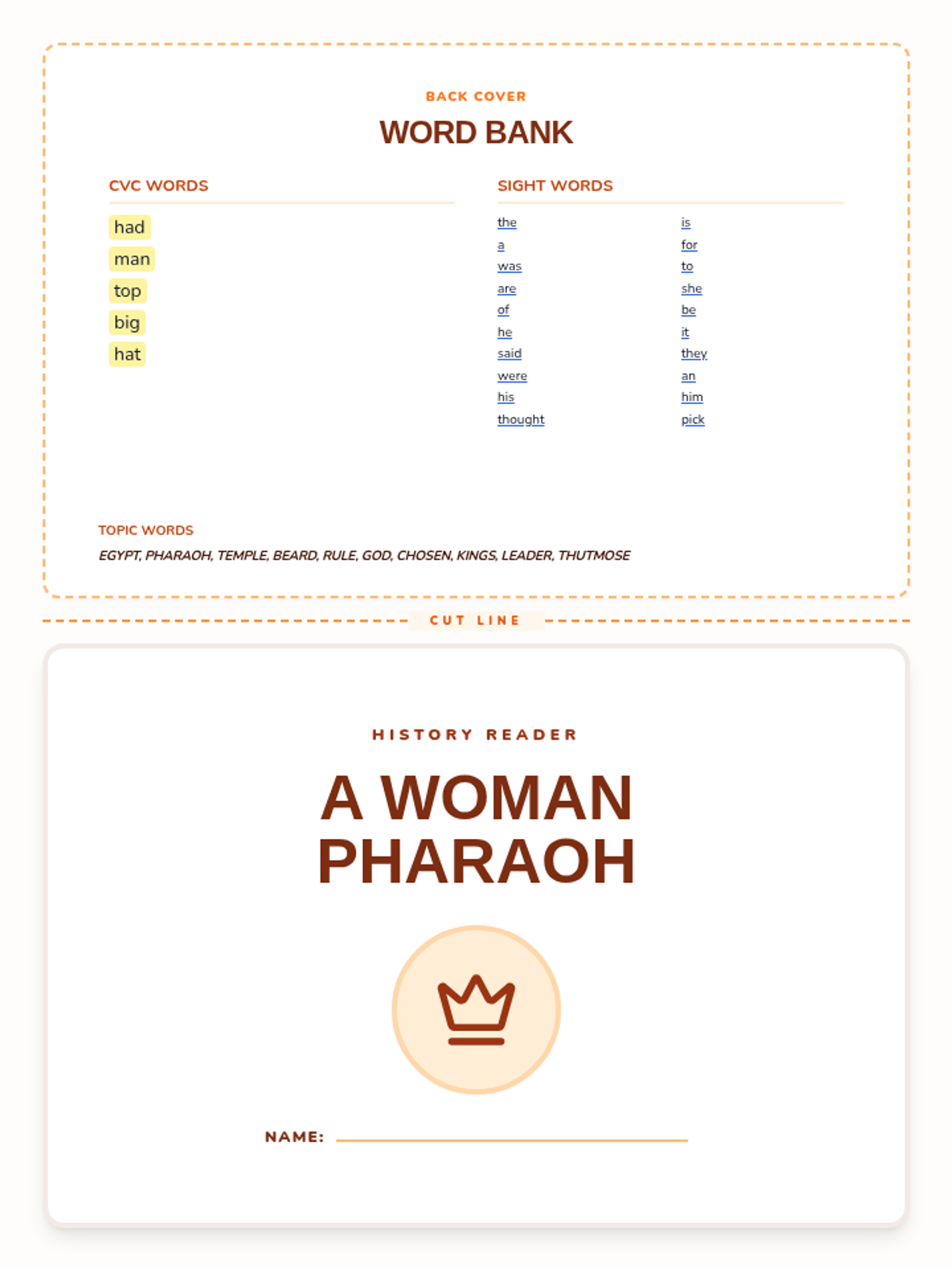 BACK COVER

WORD BANK

CVC WORDS

had
man
top
big
hat

SIGHT WORDS

the
a
was
are
of
he
said
were
his
thought

is
for
to
she
be
it
they
an
him
pick

TOPIC WORDS

EGYPT, PHARAOH, TEMPLE, BEARD, RULE, GOD, CHOSEN, KINGS, LEADER, THUTMOSE

CUT LINE

HISTORY READER

A WOMAN PHARAOH

NAME: